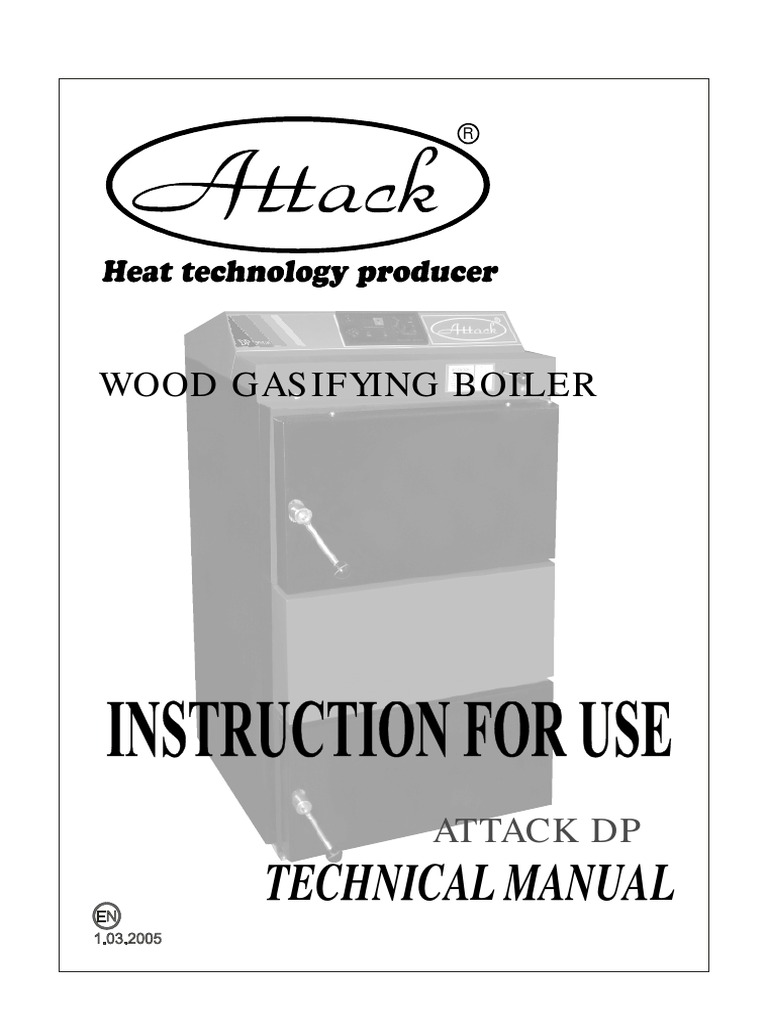 Attack®

Heat technology producer

WOOD GASIFYING BOILER

INSTRUCTION FOR USE

ATTACK DP

TECHNICAL MANUAL

EN

1.03.2005